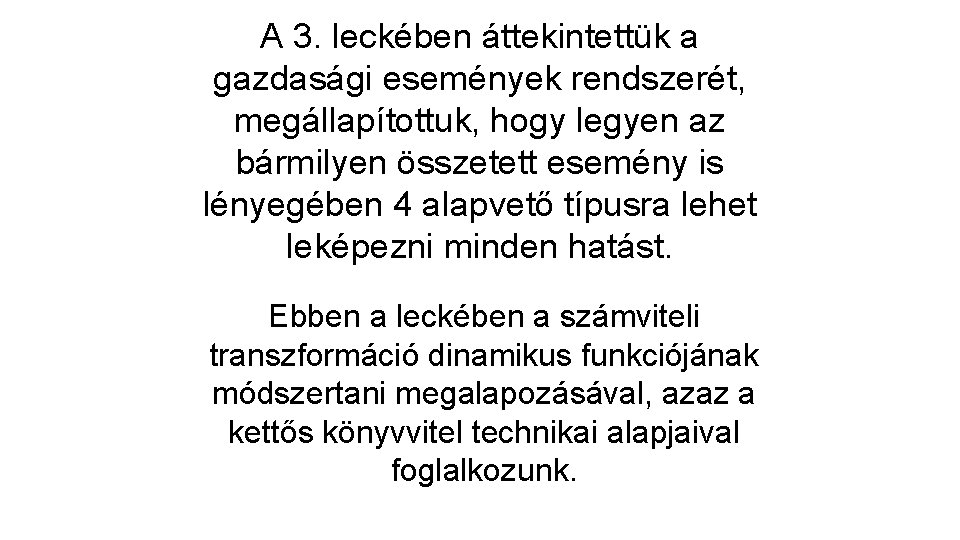 A 3. leckében áttekintettük a gazdasági események rendszerét, megállapítottuk, hogy legyen az bármilyen összetett esemény is lényegében 4 alapvető típusra lehet leképezni minden hatást.

Ebben a leckében a számviteli transzformáció dinamikus funkciójának módszertani megalapozásával, azaz a kettős könyvvitel technikai alapjaival foglalkozunk.